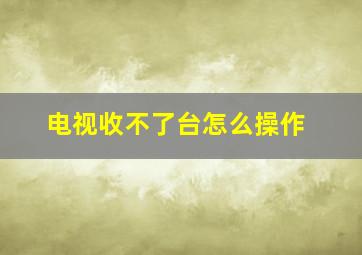 电视收不了台怎么操作